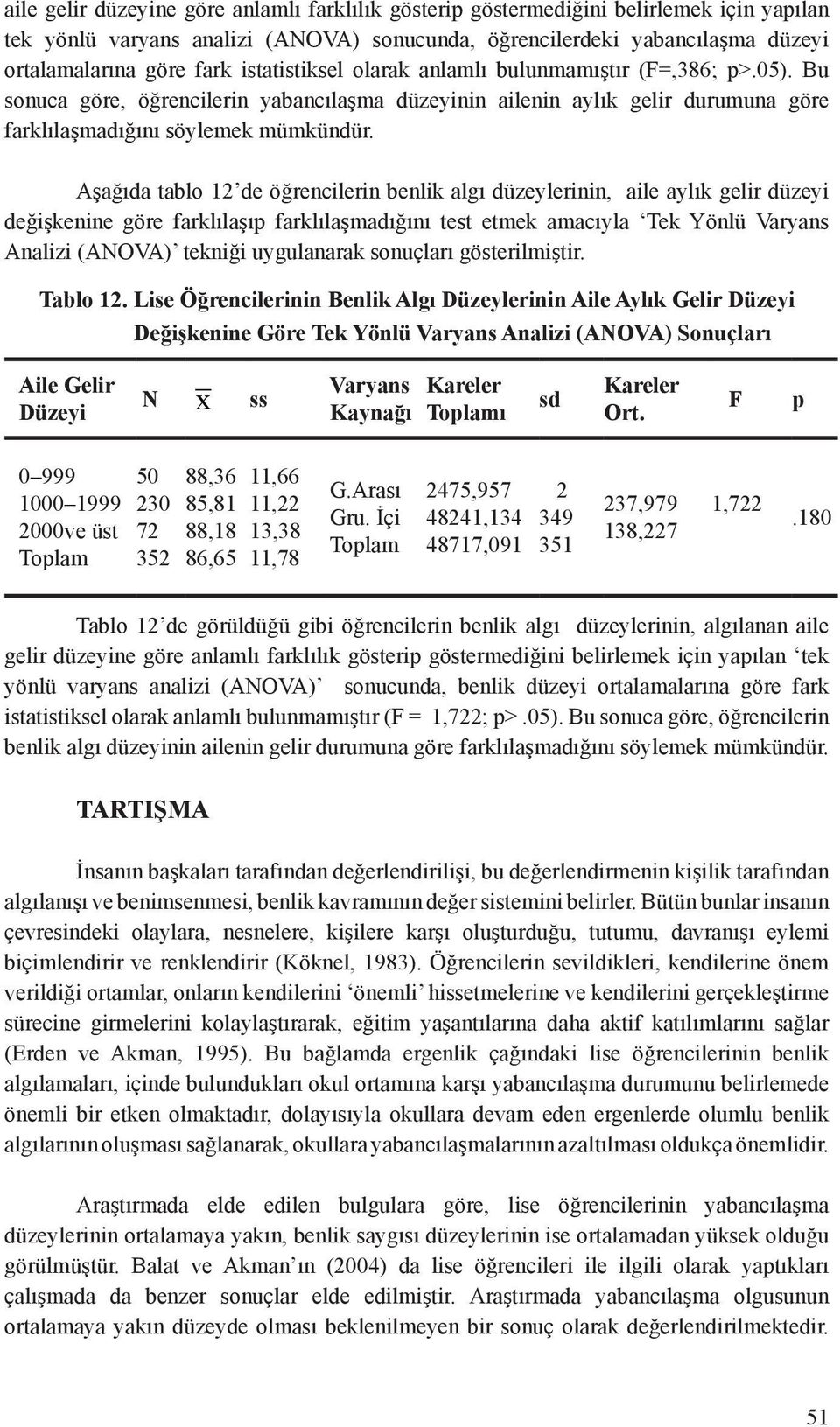 aile gelir düzeyine göre anlamlı farklılık gösterip göstermediğini belirlemek için yapılan tek yönlü varyans analizi (ANOVA) sonucunda, öğrencilerdeki yabancılaşma düzeyi ortalamalarına göre fark istatistiksel olarak anlamlı bulunmamıştır (F=,386; p>.05). Bu sonuca göre, öğrencilerin yabancılaşma düzeyinin ailenin aylık gelir durumuna göre farklılaşmadığını söylemek mümkündür.

Aşağıda tablo 12'de öğrencilerin benlik algı düzeylerinin, aile aylık gelir düzeyi değişkenine göre farklılaşıp farklılaşmadığını test etmek amacıyla 'Tek Yönlü Varyans Analizi (ANOVA)' tekniği uygulanarak sonuçları gösterilmiştir.

Tablo 12. Lise Öğrencilerinin Benlik Algı Düzeylerinin Aile Aylık Gelir Düzeyi Değişkenine Göre Tek Yönlü Varyans Analizi (ANOVA) Sonuçları

| Aile Gelir Düzeyi | N | $\overline{X}$ | ss | Varyans Kaynağı | Kareler Toplamı | sd | Kareler Ort. | F | p |
|---|---|---|---|---|---|---|---|---|---|
| 0–999 | 50 | 88,36 | 11,66 | G.Arası | 2475,957 | 2 | 237,979 | 1,722 | .180 |
| 1000–1999 | 230 | 85,81 | 11,22 | Gru. İçi | 48241,134 | 349 | 138,227 | | |
| 2000ve üst | 72 | 88,18 | 13,38 | Toplam | 48717,091 | 351 | | | |
| Toplam | 352 | 86,65 | 11,78 | | | | | | |

Tablo 12'de görüldüğü gibi öğrencilerin benlik algı düzeylerinin, algılanan aile gelir düzeyine göre anlamlı farklılık gösterip göstermediğini belirlemek için yapılan 'tek yönlü varyans analizi (ANOVA)' sonucunda, benlik düzeyi ortalamalarına göre fark istatistiksel olarak anlamlı bulunmamıştır (F = 1,722; p>.05). Bu sonuca göre, öğrencilerin benlik algı düzeyinin ailenin gelir durumuna göre farklılaşmadığını söylemek mümkündür.

TARTIŞMA

İnsanın başkaları tarafından değerlendirilişi, bu değerlendirmenin kişilik tarafından algılanışı ve benimsenmesi, benlik kavramının değer sistemini belirler. Bütün bunlar insanın çevresindeki olaylara, nesnelere, kişilere karşı oluşturduğu, tutumu, davranışı eylemi biçimlendirir ve renklendirir (Köknel, 1983). Öğrencilerin sevildikleri, kendilerine önem verildiği ortamlar, onların kendilerini 'önemli' hissetmelerine ve kendilerini gerçekleştirme sürecine girmelerini kolaylaştırarak, eğitim yaşantılarına daha aktif katılımlarını sağlar (Erden ve Akman, 1995). Bu bağlamda ergenlik çağındaki lise öğrencilerinin benlik algılamaları, içinde bulundukları okul ortamına karşı yabancılaşma durumunu belirlemede önemli bir etken olmaktadır, dolayısıyla okullara devam eden ergenlerde olumlu benlik algılarının oluşması sağlanarak, okullara yabancılaşmalarının azaltılması oldukça önemlidir.

Araştırmada elde edilen bulgulara göre, lise öğrencilerinin yabancılaşma düzeylerinin ortalamaya yakın, benlik saygısı düzeylerinin ise ortalamadan yüksek olduğu görülmüştür. Balat ve Akman'ın (2004) da lise öğrencileri ile ilgili olarak yaptıkları çalışmada da benzer sonuçlar elde edilmiştir. Araştırmada yabancılaşma olgusunun ortalamaya yakın düzeyde olması beklenilmeyen bir sonuç olarak değerlendirilmektedir.

51